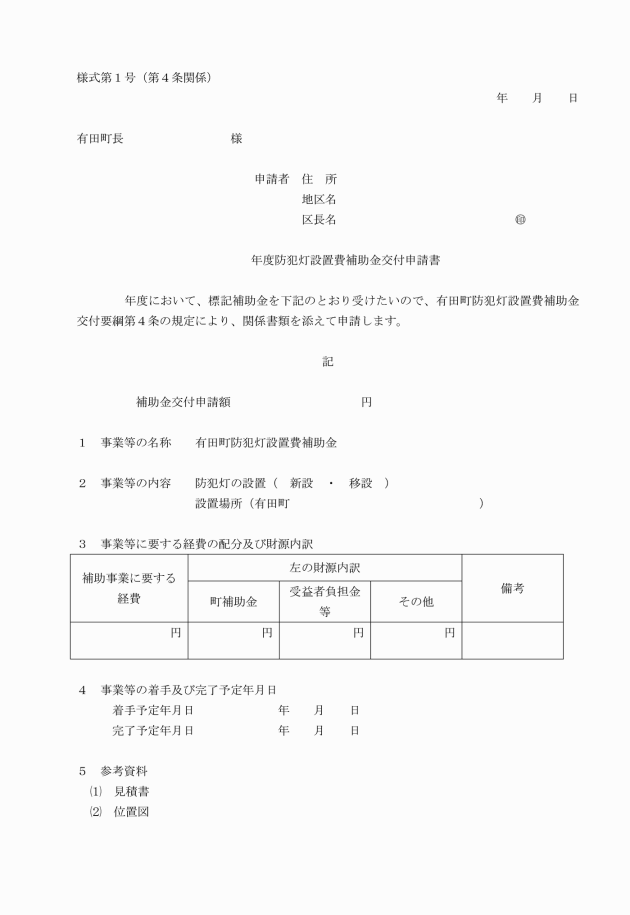 様式第１号（第４条関係）

年　　月　　日

有田町長　　　　　　　　様

申請者　住　所
地区名
区長名　　　　　　　　　　　　㊞

年度防犯灯設置費補助金交付申請書

年度において、標記補助金を下記のとおり受けたいので、有田町防犯灯設置費補助金交付要綱第４条の規定により、関係書類を添えて申請します。

記

補助金交付申請額　　　　　　　　円

１　事業等の名称　　有田町防犯灯設置費補助金

２　事業等の内容　　防犯灯の設置（　新設　・　移設　）
設置場所（有田町　　　　　　　　　　　　　　）

３　事業等に要する経費の配分及び財源内訳

| 補助事業に要する経費 | 左の財源内訳 | | | 備考 |
|---|---|---|---|---|
| | 町補助金 | 受益者負担金等 | その他 | |
| 円 | 円 | 円 | 円 | |

４　事業等の着手及び完了予定年月日
着手予定年月日　　　　　年　　月　　日
完了予定年月日　　　　　年　　月　　日

５　参考資料
⑴　見積書
⑵　位置図